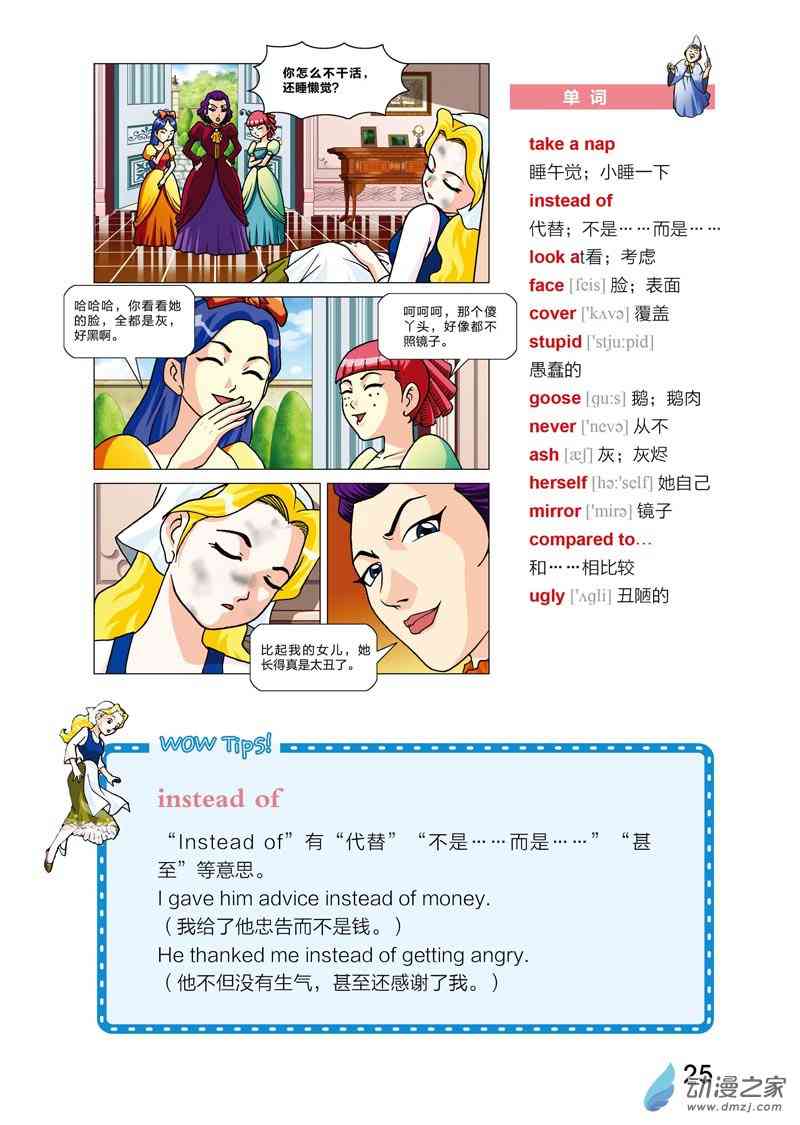 你怎么不干活，还睡懒觉？

哈哈哈，你看看她的脸，全都是灰，好黑啊。

呵呵呵，那个傻丫头，好像都不照镜子。

比起我的女儿，她长得真是太丑了。

单词

take a nap
睡午觉；小睡一下
instead of
代替；不是……而是……
look at看；考虑
face [feis] 脸；表面
cover ['kʌvə] 覆盖
stupid ['stju:pid]
愚蠢的
goose [gu:s] 鹅；鹅肉
never ['nevə] 从不
ash [æʃ] 灰；灰烬
herself [hə:'self] 她自己
mirror ['mirə] 镜子
compared to...
和……相比较
ugly ['ʌgli] 丑陋的

WOW Tips!

instead of

“Instead of”有“代替”“不是……而是……”“甚至”等意思。
I gave him advice instead of money.
（我给了他忠告而不是钱。）
He thanked me instead of getting angry.
（他不但没有生气，甚至还感谢了我。）

25

动漫之家
www.dmzj.com